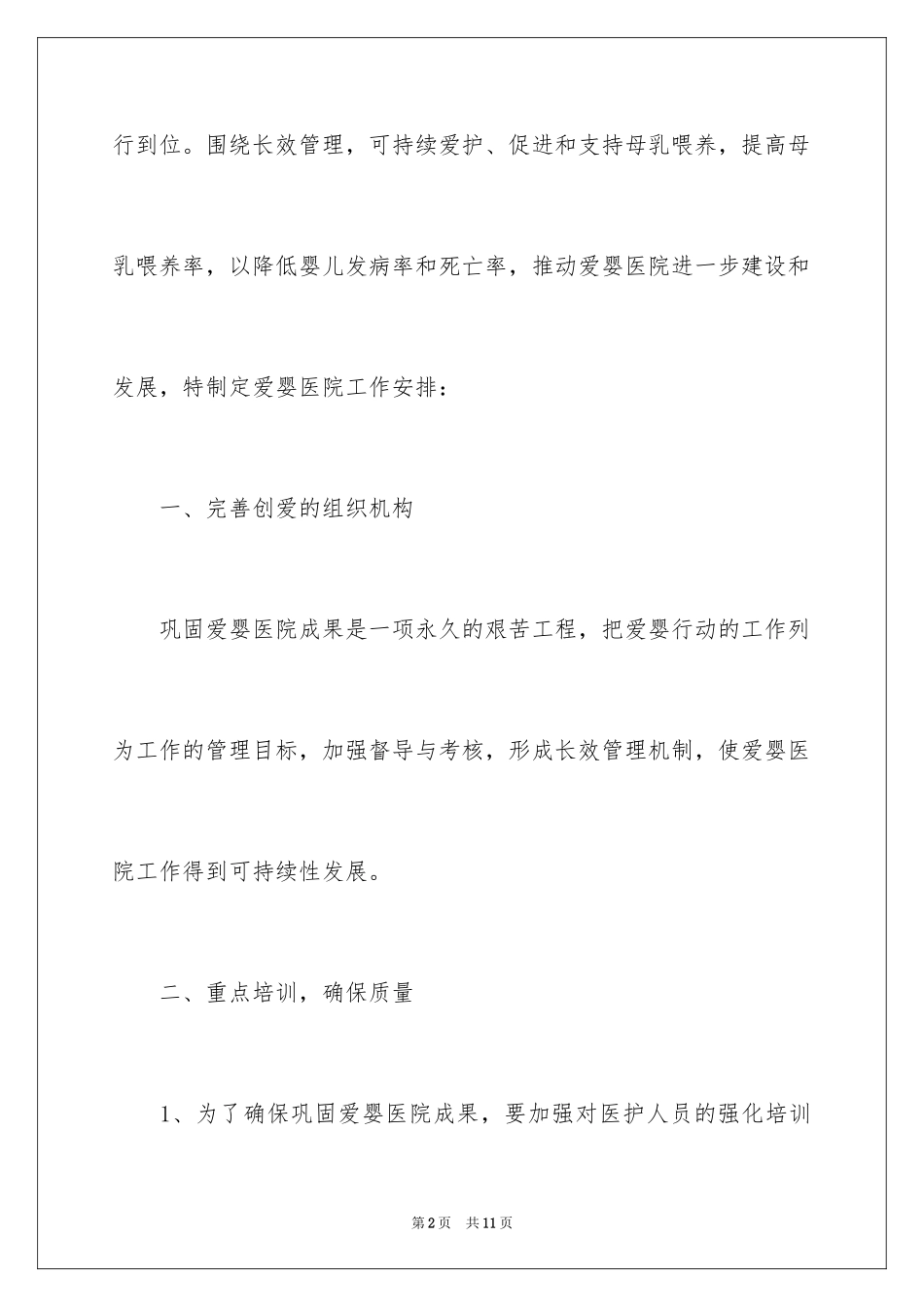 行到位。围绕长效管理，可持续爱护、促进和支持母乳喂养，提高母乳喂养率，以降低婴儿发病率和死亡率，推动爱婴医院进一步建设和发展，特制定爱婴医院工作安排：

一、完善创爱的组织机构

巩固爱婴医院成果是一项永久的艰苦工程，把爱婴行动的工作列为工作的管理目标，加强督导与考核，形成长效管理机制，使爱婴医院工作得到可持续性发展。

二、重点培训，确保质量

1、为了确保巩固爱婴医院成果，要加强对医护人员的强化培训

第2页　共11页